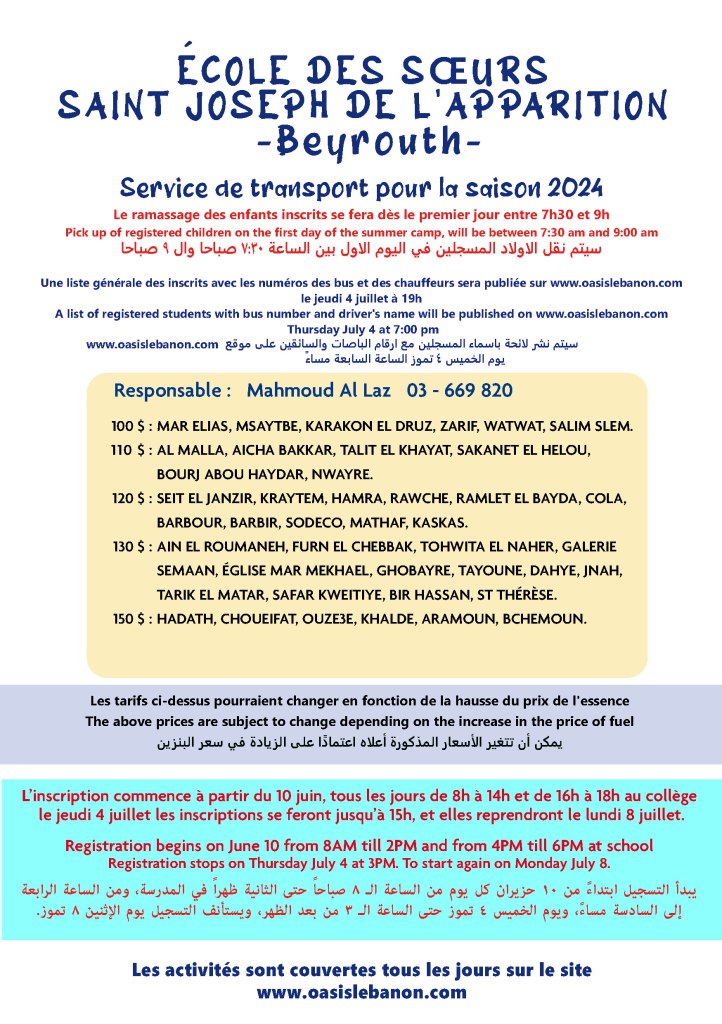 ÉCOLE DES SŒURS
SAINT JOSEPH DE L'APPARITION
-Beyrouth-

Service de transport pour la saison 2024

Le ramassage des enfants inscrits se fera dès le premier jour entre 7h30 et 9h
Pick up of registered children on the first day of the summer camp, will be between 7:30 am and 9:00 am
سيتم نقل الاولاد المسجلين في اليوم الاول بين الساعة ٧:٣٠ صباحا وال ٩ صباحا

Une liste générale des inscrits avec les numéros des bus et des chauffeurs sera publiée sur www.oasislebanon.com le jeudi 4 juillet à 19h
A list of registered students with bus number and driver's name will be published on www.oasislebanon.com Thursday July 4 at 7:00 pm
سيتم نشر لائحة باسماء المسجلين مع ارقام الباصات والسائقين على موقع www.oasislebanon.com
يوم الخميس ٤ تموز الساعة السابعة مساءً

Responsable : Mahmoud Al Laz 03 - 669 820

100 $ : MAR ELIAS, MSAYTBE, KARAKON EL DRUZ, ZARIF, WATWAT, SALIM SLEM.
110 $ : AL MALLA, AICHA BAKKAR, TALIT EL KHAYAT, SAKANET EL HELOU, BOURJ ABOU HAYDAR, NWAYRE.
120 $ : SEIT EL JANZIR, KRAYTEM, HAMRA, RAWCHE, RAMLET EL BAYDA, COLA, BARBOUR, BARBIR, SODECO, MATHAF, KASKAS.
130 $ : AIN EL ROUMANEH, FURN EL CHEBBAK, TOHWITA EL NAHER, GALERIE SEMAAN, ÉGLISE MAR MEKHAEL, GHOBAYRE, TAYOUNE, DAHYE, JNAH, TARIK EL MATAR, SAFAR KWEITIYE, BIR HASSAN, ST THÉRÈSE.
150 $ : HADATH, CHOUEIFAT, OUZE3E, KHALDE, ARAMOUN, BCHEMOUN.

Les tarifs ci-dessus pourraient changer en fonction de la hausse du prix de l'essence
The above prices are subject to change depending on the increase in the price of fuel
يمكن أن تتغير الأسعار المذكورة أعلاه اعتمادًا على الزيادة في سعر البنزين

L'inscription commence à partir du 10 juin, tous les jours de 8h à 14h et de 16h à 18h au collège le jeudi 4 juillet les inscriptions se feront jusqu'à 15h, et elles reprendront le lundi 8 juillet.

Registration begins on June 10 from 8AM till 2PM and from 4PM till 6PM at school
Registration stops on Thursday July 4 at 3PM. To start again on Monday July 8.

يبدأ التسجيل ابتداءً من ١٠ حزيران كل يوم من الساعة الـ ٨ صباحاً حتى الثانية ظهراً في المدرسة، ومن الساعة الرابعة إلى السادسة مساءً، ويوم الخميس ٤ تموز حتى الساعة الـ ٣ من بعد الظهر، ويستأنف التسجيل يوم الإثنين ٨ تموز.

Les activités sont couvertes tous les jours sur le site
www.oasislebanon.com